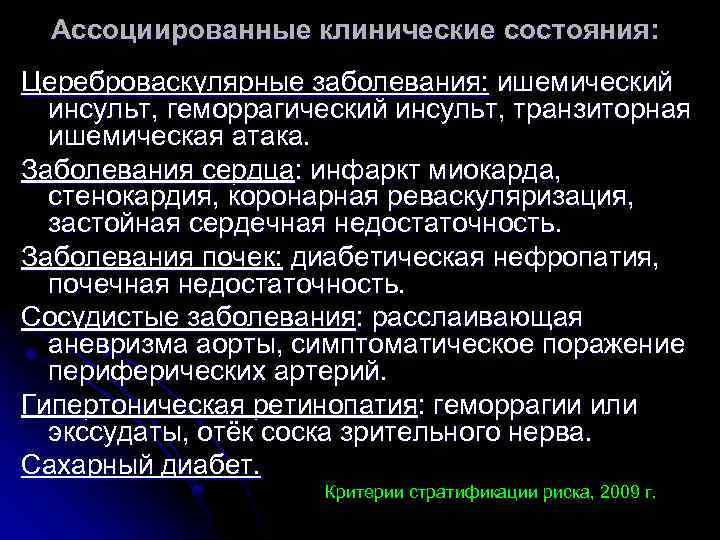 Ассоциированные клинические состояния:

Цереброваскулярные заболевания: ишемический инсульт, геморрагический инсульт, транзиторная ишемическая атака.

Заболевания сердца: инфаркт миокарда, стенокардия, коронарная реваскуляризация, застойная сердечная недостаточность.

Заболевания почек: диабетическая нефропатия, почечная недостаточность.

Сосудистые заболевания: расслаивающая аневризма аорты, симптоматическое поражение периферических артерий.

Гипертоническая ретинопатия: геморрагии или экссудаты, отёк соска зрительного нерва.

Сахарный диабет.

Критерии стратификации риска, 2009 г.